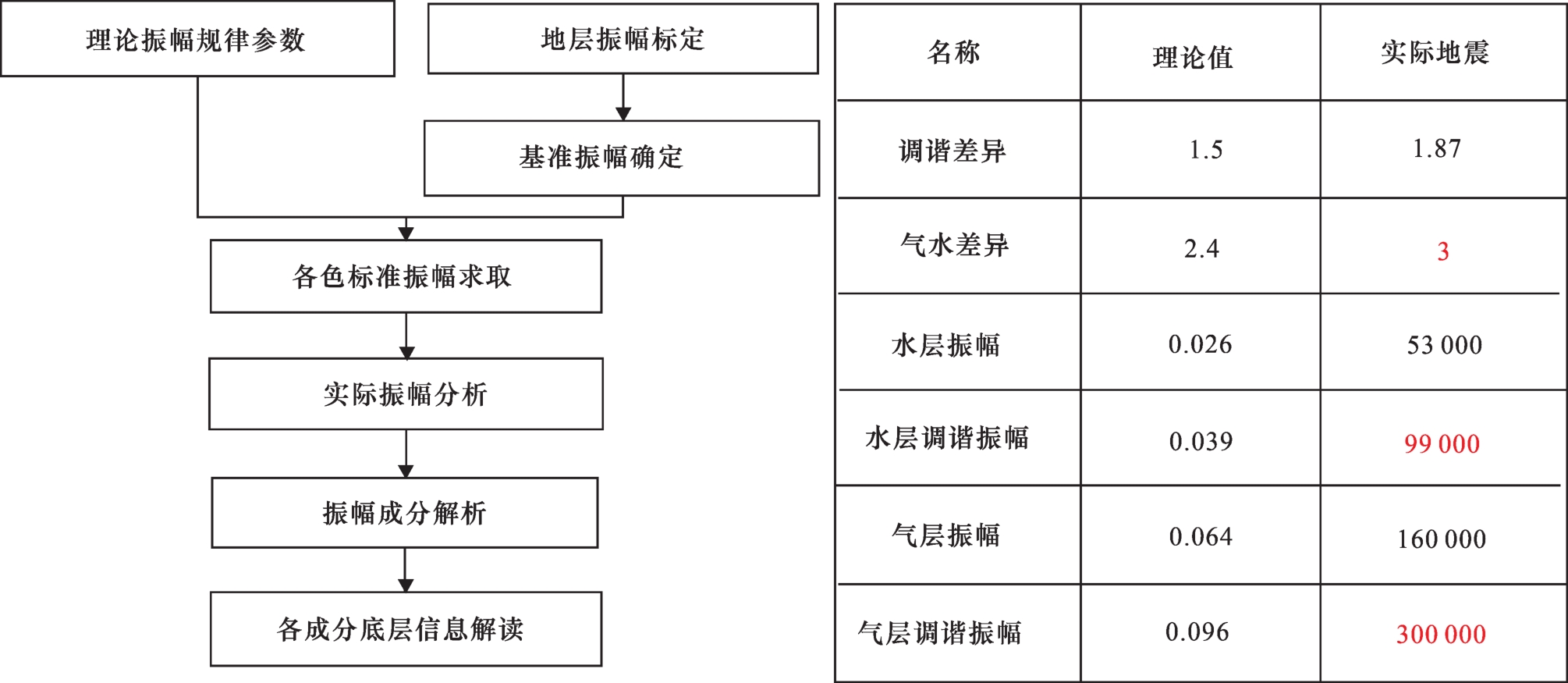 理论振幅规律参数

地层振幅标定

基准振幅确定

各色标准振幅求取

实际振幅分析

振幅成分解析

各成分底层信息解读

| 名称 | 理论值 | 实际地震 |
|---|---|---|
| 调谐差异 | 1.5 | 1.87 |
| 气水差异 | 2.4 | 3 |
| 水层振幅 | 0.026 | 53 000 |
| 水层调谐振幅 | 0.039 | 99 000 |
| 气层振幅 | 0.064 | 160 000 |
| 气层调谐振幅 | 0.096 | 300 000 |